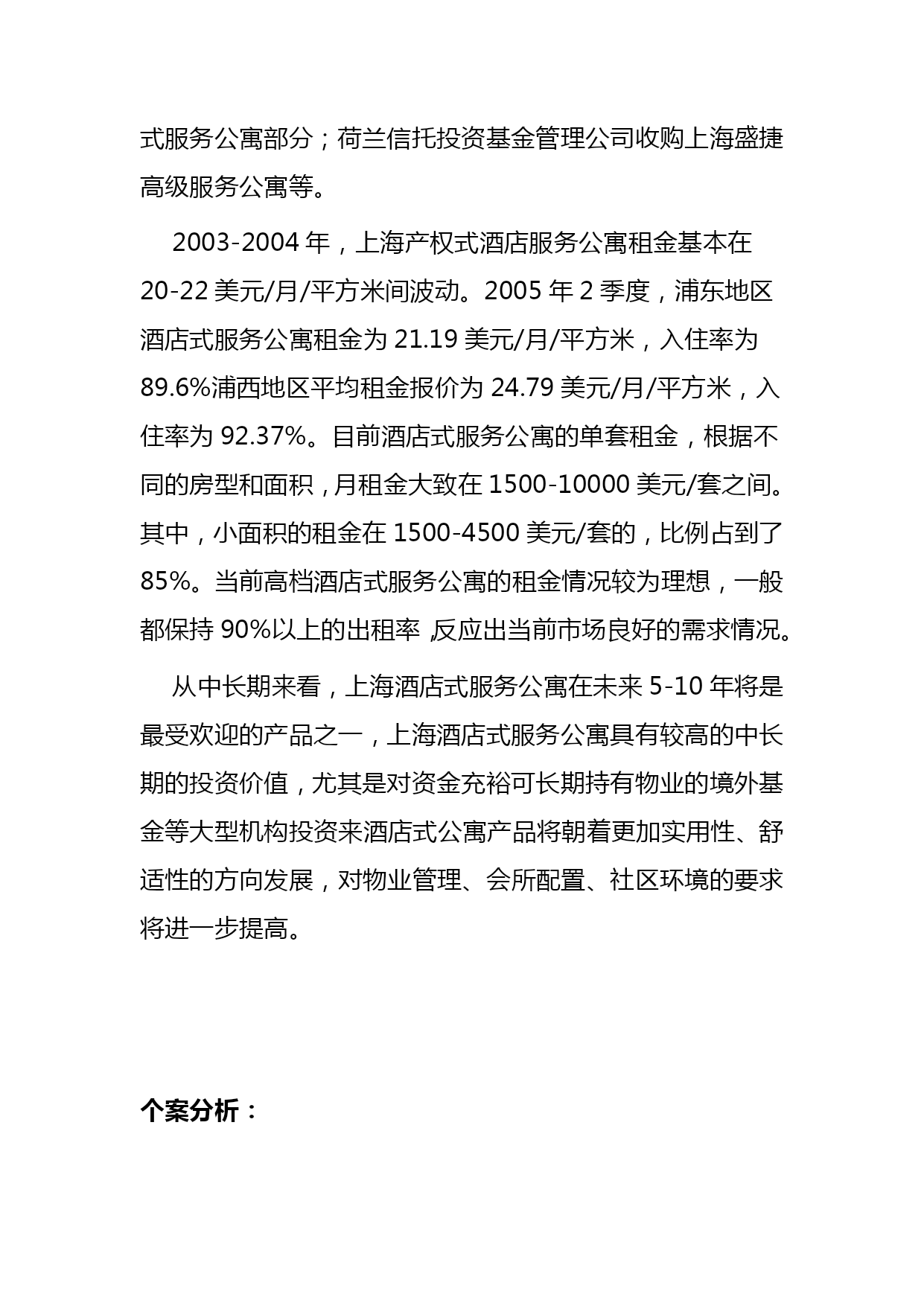 式服务公寓部分；荷兰信托投资基金管理公司收购上海盛捷高级服务公寓等。

2003-2004 年，上海产权式酒店服务公寓租金基本在 20-22 美元/月/平方米间波动。2005 年 2 季度，浦东地区酒店式服务公寓租金为 21.19 美元/月/平方米，入住率为 89.6%浦西地区平均租金报价为 24.79 美元/月/平方米，入住率为 92.37%。目前酒店式服务公寓的单套租金，根据不同的房型和面积，月租金大致在 1500-10000 美元/套之间。其中，小面积的租金在 1500-4500 美元/套的，比例占到了 85%。当前高档酒店式服务公寓的租金情况较为理想，一般都保持 90%以上的出租率，反应出当前市场良好的需求情况。

从中长期来看，上海酒店式服务公寓在未来 5-10 年将是最受欢迎的产品之一，上海酒店式服务公寓具有较高的中长期的投资价值，尤其是对资金充裕可长期持有物业的境外基金等大型机构投资来酒店式公寓产品将朝着更加实用性、舒适性的方向发展，对物业管理、会所配置、社区环境的要求将进一步提高。

个案分析：